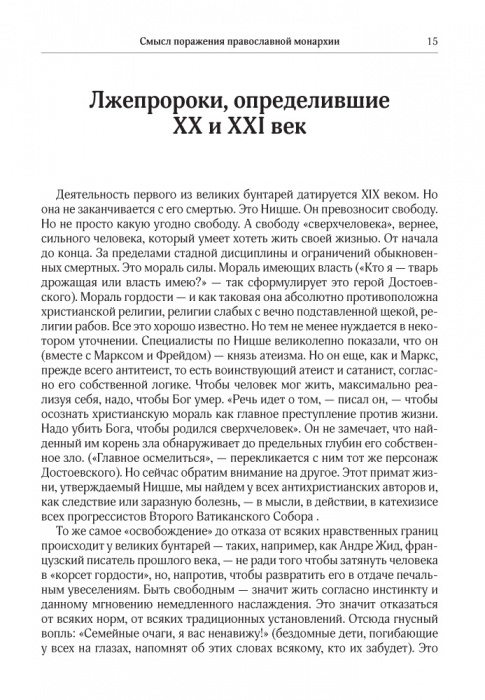 Смысл поражения православной монархии 15

Лжепророки, определившие XX и XXI век

Деятельность первого из великих бунтарей датируется XIX веком. Но она не заканчивается с его смертью. Это Ницше. Он превозносит свободу. Но не просто какую угодно свободу. А свободу «сверхчеловека», вернее, сильного человека, который умеет хотеть жить своей жизнью. От начала до конца. За пределами стадной дисциплины и ограничений обыкновенных смертных. Это мораль силы. Мораль имеющих власть («Кто я — тварь дрожащая или власть имею?» — так сформулирует это герой Достоевского). Мораль гордости — и как таковая она абсолютно противоположна христианской религии, религии слабых с вечно подставленной щекой, религии рабов. Все это хорошо известно. Но тем не менее нуждается в некотором уточнении. Специалисты по Ницше великолепно показали, что он (вместе с Марксом и Фрейдом) — князь атеизма. Но он еще, как и Маркс, прежде всего антитеист, то есть воинствующий атеист и сатанист, согласно его собственной логике. Чтобы человек мог жить, максимально реализуя себя, надо, чтобы Бог умер. «Речь идет о том, — писал он, — чтобы осознать христианскую мораль как главное преступление против жизни. Надо убить Бога, чтобы родился сверхчеловек». Он не замечает, что найденный им корень зла обнаруживает до предельных глубин его собственное зло. («Главное осмелиться», — перекликается с ним тот же персонаж Достоевского). Но сейчас обратим внимание на другое. Этот примат жизни, утверждаемый Ницше, мы найдем у всех антихристианских авторов и, как следствие или заразную болезнь, — в мысли, в действии, в катехизисе всех прогрессистов Второго Ватиканского Собора .

То же самое «освобождение» до отказа от всяких нравственных границ происходит у великих бунтарей — таких, например, как Андре Жид, французский писатель прошлого века, — не ради того чтобы затянуть человека в «корсет гордости», но, напротив, чтобы развратить его в отдаче печальным увеселениям. Быть свободным — значит жить согласно инстинкту и данному мгновению немедленного наслаждения. Это значит отказаться от всяких норм, от всяких традиционных установлений. Отсюда гнусный вопль: «Семейные очаги, я вас ненавижу!» (бездомные дети, погибающие у всех на глазах, напомнят об этих словах всякому, кто их забудет). Это